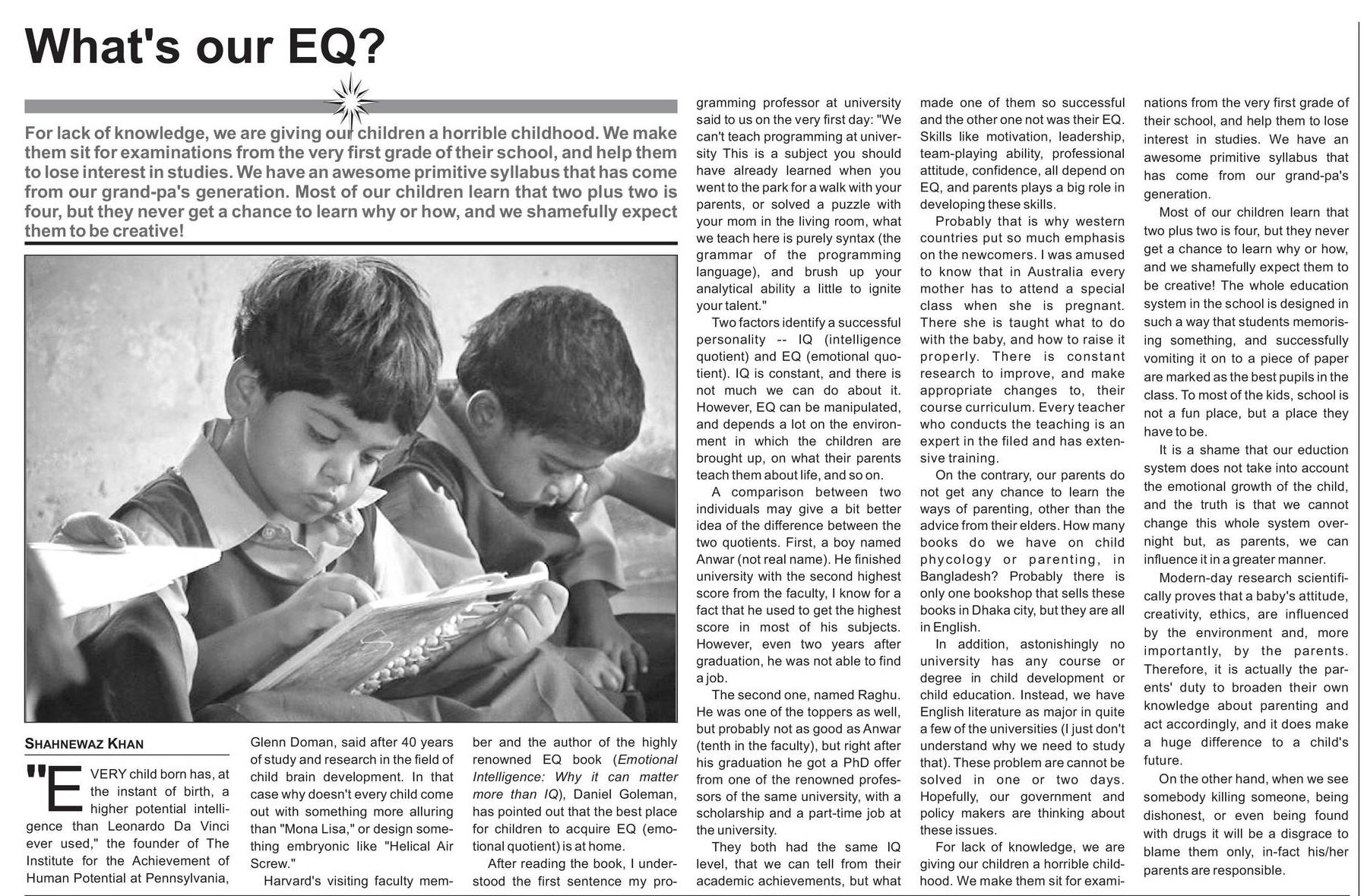 What's our EQ?

For lack of knowledge, we are giving our children a horrible childhood. We make them sit for examinations from the very first grade of their school, and help them to lose interest in studies. We have an awesome primitive syllabus that has come from our grand-pa's generation. Most of our children learn that two plus two is four, but they never get a chance to learn why or how, and we shamefully expect them to be creative!

SHAHNEWAZ KHAN

"EVERY child born has, at the instant of birth, a higher potential intelligence than Leonardo Da Vinci ever used," the founder of The Institute for the Achievement of Human Potential at Pennsylvania, Glenn Doman, said after 40 years of study and research in the field of child brain development. In that case why doesn't every child come out with something more alluring than "Mona Lisa," or design something embryonic like "Helical Air Screw."

Harvard's visiting faculty member and the author of the highly renowned EQ book (Emotional Intelligence: Why it can matter more than IQ), Daniel Goleman, has pointed out that the best place for children to acquire EQ (emotional quotient) is at home.

After reading the book, I understood the first sentence my programming professor at university said to us on the very first day: "We can't teach programming at university This is a subject you should have already learned when you went to the park for a walk with your parents, or solved a puzzle with your mom in the living room, what we teach here is purely syntax (the grammar of the programming language), and brush up your analytical ability a little to ignite your talent."

Two factors identify a successful personality -- IQ (intelligence quotient) and EQ (emotional quotient). IQ is constant, and there is not much we can do about it. However, EQ can be manipulated, and depends a lot on the environment in which the children are brought up, on what their parents teach them about life, and so on.

A comparison between two individuals may give a bit better idea of the difference between the two quotients. First, a boy named Anwar (not real name). He finished university with the second highest score from the faculty, I know for a fact that he used to get the highest score in most of his subjects. However, even two years after graduation, he was not able to find a job.

The second one, named Raghu. He was one of the toppers as well, but probably not as good as Anwar (tenth in the faculty), but right after his graduation he got a PhD offer from one of the renowned professors of the same university, with a scholarship and a part-time job at the university.

They both had the same IQ level, that we can tell from their academic achievements, but what made one of them so successful and the other one not was their EQ. Skills like motivation, leadership, team-playing ability, professional attitude, confidence, all depend on EQ, and parents plays a big role in developing these skills.

Probably that is why western countries put so much emphasis on the newcomers. I was amused to know that in Australia every mother has to attend a special class when she is pregnant. There she is taught what to do with the baby, and how to raise it properly. There is constant research to improve, and make appropriate changes to, their course curriculum. Every teacher who conducts the teaching is an expert in the filed and has extensive training.

On the contrary, our parents do not get any chance to learn the ways of parenting, other than the advice from their elders. How many books do we have on child phycology or parenting, in Bangladesh? Probably there is only one bookshop that sells these books in Dhaka city, but they are all in English.

In addition, astonishingly no university has any course or degree in child development or child education. Instead, we have English literature as major in quite a few of the universities (I just don't understand why we need to study that). These problem are cannot be solved in one or two days. Hopefully, our government and policy makers are thinking about these issues.

For lack of knowledge, we are giving our children a horrible childhood. We make them sit for examinations from the very first grade of their school, and help them to lose interest in studies. We have an awesome primitive syllabus that has come from our grand-pa's generation.

Most of our children learn that two plus two is four, but they never get a chance to learn why or how, and we shamefully expect them to be creative! The whole education system in the school is designed in such a way that students memorising something, and successfully vomiting it on to a piece of paper are marked as the best pupils in the class. To most of the kids, school is not a fun place, but a place they have to be.

It is a shame that our eduction system does not take into account the emotional growth of the child, and the truth is that we cannot change this whole system overnight but, as parents, we can influence it in a greater manner.

Modern-day research scientifically proves that a baby's attitude, creativity, ethics, are influenced by the environment and, more importantly, by the parents. Therefore, it is actually the parents' duty to broaden their own knowledge about parenting and act accordingly, and it does make a huge difference to a child's future.

On the other hand, when we see somebody killing someone, being dishonest, or even being found with drugs it will be a disgrace to blame them only, in-fact his/her parents are responsible.